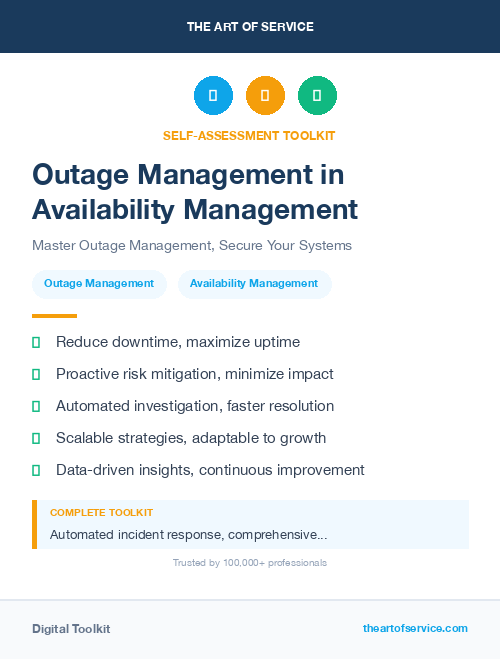 THE ART OF SERVICE

SELF-ASSESSMENT TOOLKIT

Outage Management in Availability Management

Master Outage Management, Secure Your Systems

Outage Management

Availability Management

Reduce downtime, maximize uptime

Proactive risk mitigation, minimize impact

Automated investigation, faster resolution

Scalable strategies, adaptable to growth

Data-driven insights, continuous improvement

COMPLETE TOOLKIT

Automated incident response, comprehensive...

Trusted by 100,000+ professionals

Digital Toolkit

theartofservice.com